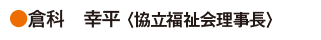 ●倉科　幸平〈協立福祉会理事長〉